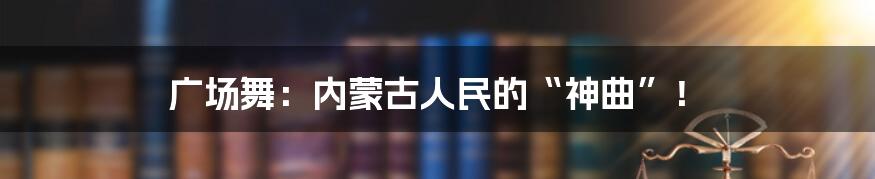 广场舞：内蒙古人民的“神曲”！